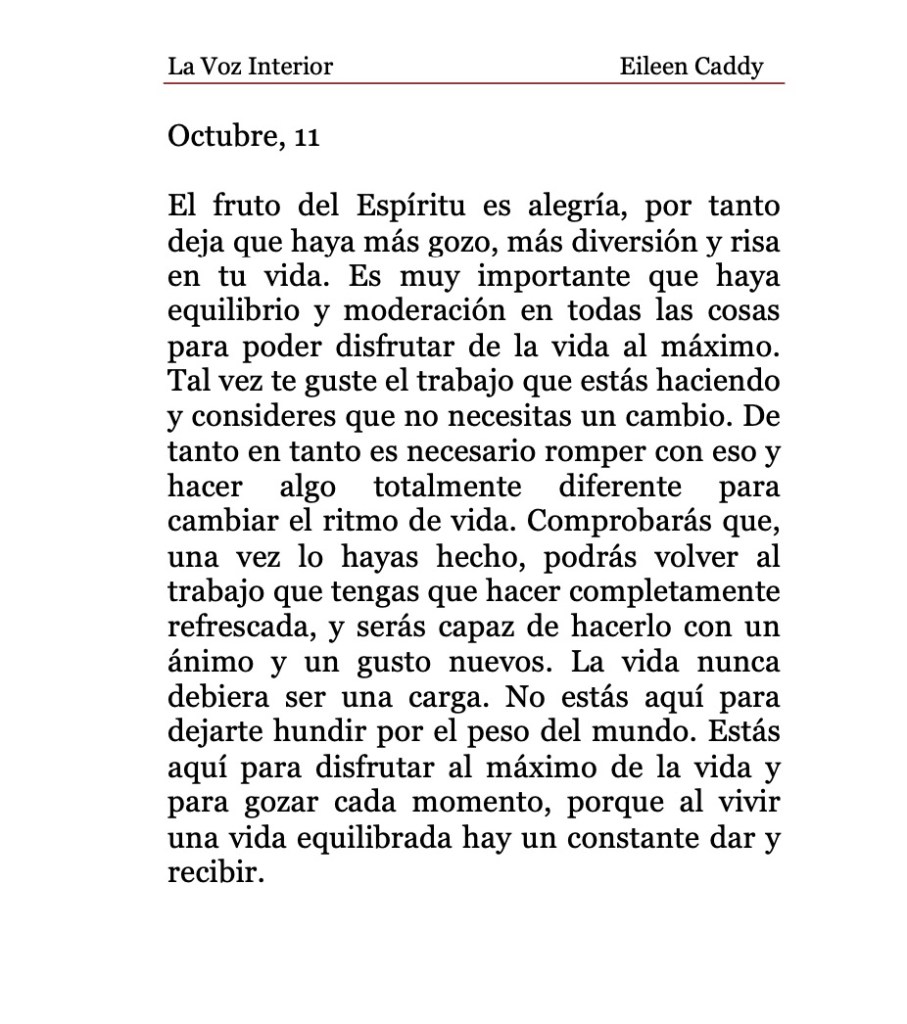 La Voz Interior Eileen Caddy

Octubre, 11

El fruto del Espíritu es alegría, por tanto deja que haya más gozo, más diversión y risa en tu vida. Es muy importante que haya equilibrio y moderación en todas las cosas para poder disfrutar de la vida al máximo. Tal vez te guste el trabajo que estás haciendo y consideres que no necesitas un cambio. De tanto en tanto es necesario romper con eso y hacer algo totalmente diferente para cambiar el ritmo de vida. Comprobarás que, una vez lo hayas hecho, podrás volver al trabajo que tengas que hacer completamente refrescada, y serás capaz de hacerlo con un ánimo y un gusto nuevos. La vida nunca debiera ser una carga. No estás aquí para dejarte hundir por el peso del mundo. Estás aquí para disfrutar al máximo de la vida y para gozar cada momento, porque al vivir una vida equilibrada hay un constante dar y recibir.